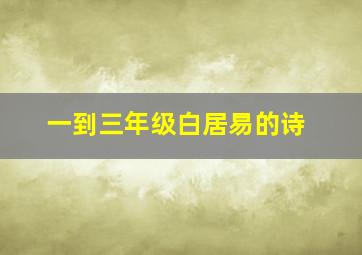 一到三年级白居易的诗